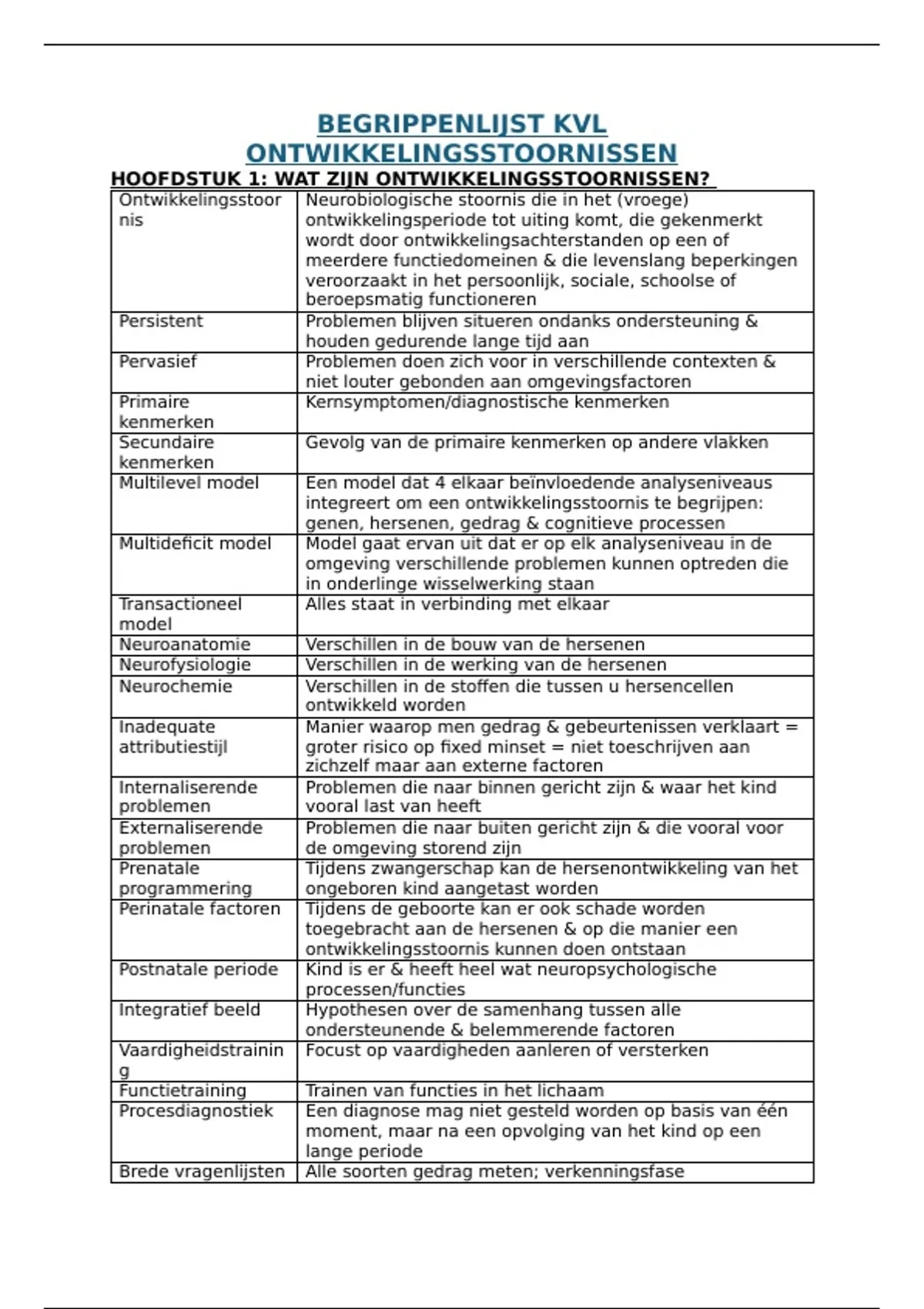 BEGRIPPENLIJST KVL ONTWIKKELINGSSTOORNISSEN

HOOFDSTUK 1: WAT ZIJN ONTWIKKELINGSSTOORNISSEN?

| | |
|---|---|
| Ontwikkelingsstoornis | Neurobiologische stoornis die in het (vroege) ontwikkelingsperiode tot uiting komt, die gekenmerkt wordt door ontwikkelingsachterstanden op een of meerdere functiedomeinen & die levenslang beperkingen veroorzaakt in het persoonlijk, sociale, schoolse of beroepsmatig functioneren |
| Persistent | Problemen blijven situeren ondanks ondersteuning & houden gedurende lange tijd aan |
| Pervasief | Problemen doen zich voor in verschillende contexten & niet louter gebonden aan omgevingsfactoren |
| Primaire kenmerken | Kernsymptomen/diagnostische kenmerken |
| Secundaire kenmerken | Gevolg van de primaire kenmerken op andere vlakken |
| Multilevel model | Een model dat 4 elkaar beïnvloedende analyseniveaus integreert om een ontwikkelingsstoornis te begrijpen: genen, hersenen, gedrag & cognitieve processen |
| Multideficit model | Model gaat ervan uit dat er op elk analyseniveau in de omgeving verschillende problemen kunnen optreden die in onderlinge wisselwerking staan |
| Transactioneel model | Alles staat in verbinding met elkaar |
| Neuroanatomie | Verschillen in de bouw van de hersenen |
| Neurofysiologie | Verschillen in de werking van de hersenen |
| Neurochemie | Verschillen in de stoffen die tussen u hersencellen ontwikkeld worden |
| Inadequate attributiestijl | Manier waarop men gedrag & gebeurtenissen verklaart = groter risico op fixed minset = niet toeschrijven aan zichzelf maar aan externe factoren |
| Internaliserende problemen | Problemen die naar binnen gericht zijn & waar het kind vooral last van heeft |
| Externaliserende problemen | Problemen die naar buiten gericht zijn & die vooral voor de omgeving storend zijn |
| Prenatale programmering | Tijdens zwangerschap kan de hersenontwikkeling van het ongeboren kind aangetast worden |
| Perinatale factoren | Tijdens de geboorte kan er ook schade worden toegebracht aan de hersenen & op die manier een ontwikkelingsstoornis kunnen doen ontstaan |
| Postnatale periode | Kind is er & heeft heel wat neuropsychologische processen/functies |
| Integratief beeld | Hypothesen over de samenhang tussen alle ondersteunende & belemmerende factoren |
| Vaardigheidstraining | Focust op vaardigheden aanleren of versterken |
| Functietraining | Trainen van functies in het lichaam |
| Procesdiagnostiek | Een diagnose mag niet gesteld worden op basis van één moment, maar na een opvolging van het kind op een lange periode |
| Brede vragenlijsten | Alle soorten gedrag meten; verkenningsfase |